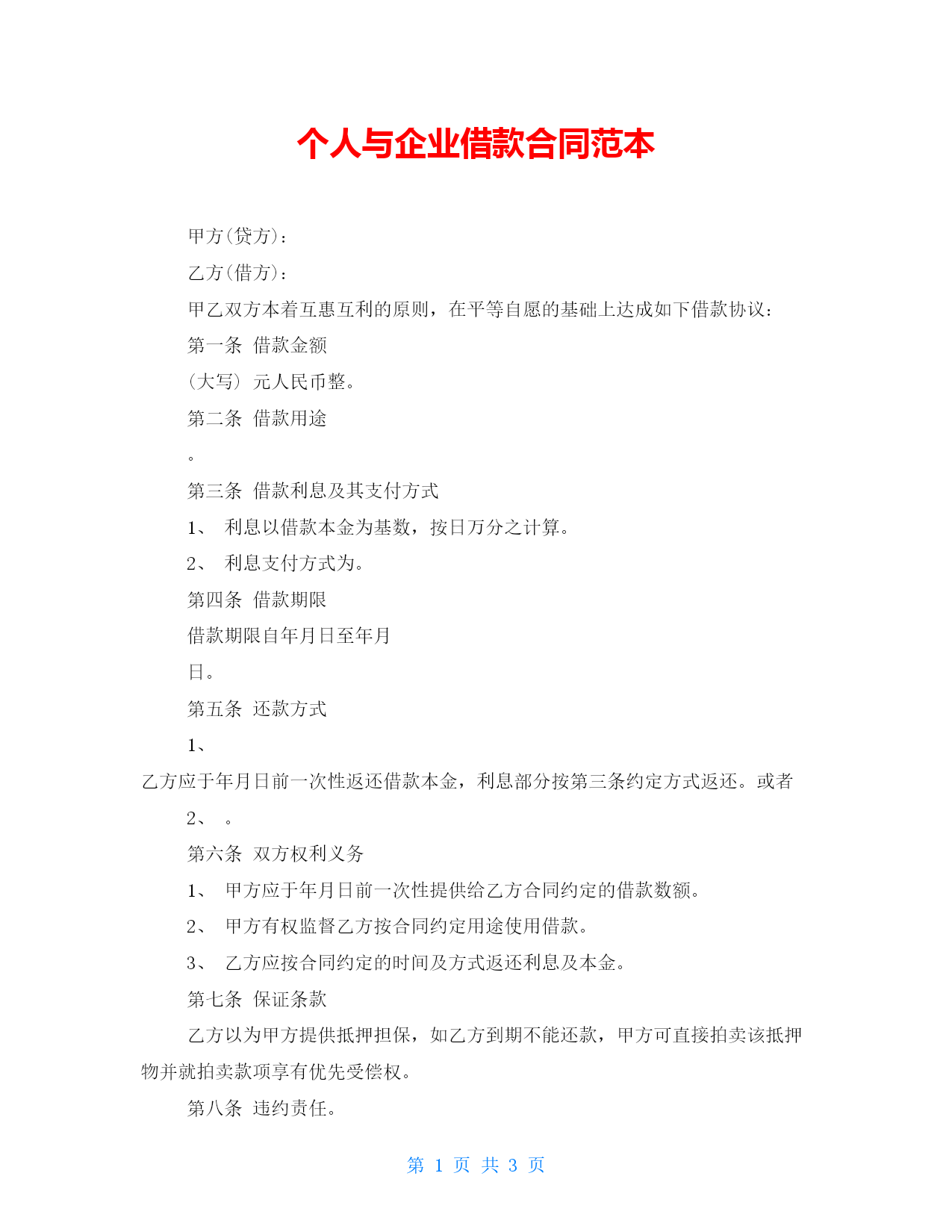 个人与企业借款合同范本

甲方(贷方)：

乙方(借方)：

甲乙双方本着互惠互利的原则，在平等自愿的基础上达成如下借款协议：

第一条 借款金额

(大写) 元人民币整。

第二条 借款用途

。

第三条 借款利息及其支付方式

1、 利息以借款本金为基数，按日万分之计算。

2、 利息支付方式为。

第四条 借款期限

借款期限自年月日至年月

日。

第五条 还款方式

1、

乙方应于年月日前一次性返还借款本金，利息部分按第三条约定方式返还。或者

2、 。

第六条 双方权利义务

1、 甲方应于年月日前一次性提供给乙方合同约定的借款数额。

2、 甲方有权监督乙方按合同约定用途使用借款。

3、 乙方应按合同约定的时间及方式返还利息及本金。

第七条 保证条款

乙方以为甲方提供抵押担保，如乙方到期不能还款，甲方可直接拍卖该抵押物并就拍卖款项享有优先受偿权。

第八条 违约责任。

第 1 页 共 3 页